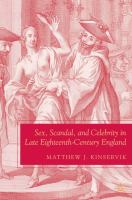 Sex, Scandal, and Celebrity in Late Eighteenth-Century England

MATTHEW J. KINSERVIK